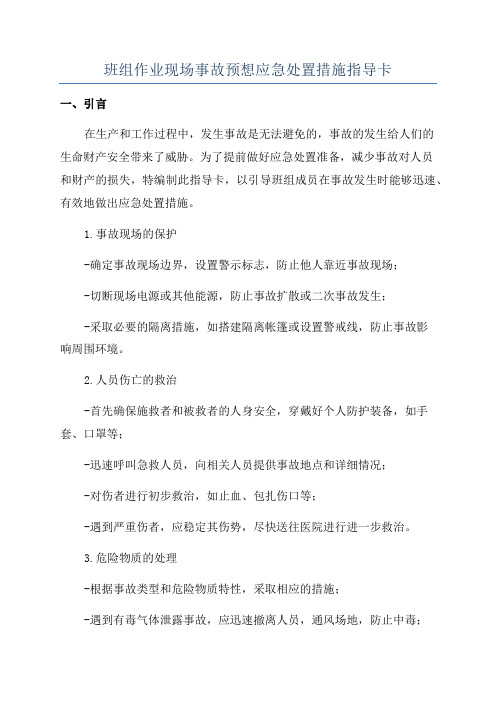 班组作业现场事故预想应急处置措施指导卡

一、引言

在生产和工作过程中，发生事故是无法避免的，事故的发生给人们的生命财产安全带来了威胁。为了提前做好应急处置准备，减少事故对人员和财产的损失，特编制此指导卡，以引导班组成员在事故发生时能够迅速、有效地做出应急处置措施。

1.事故现场的保护

-确定事故现场边界，设置警示标志，防止他人靠近事故现场；

-切断现场电源或其他能源，防止事故扩散或二次事故发生；

-采取必要的隔离措施，如搭建隔离帐篷或设置警戒线，防止事故影响周围环境。

2.人员伤亡的救治

-首先确保施救者和被救者的人身安全，穿戴好个人防护装备，如手套、口罩等；

-迅速呼叫急救人员，向相关人员提供事故地点和详细情况；

-对伤者进行初步救治，如止血、包扎伤口等；

-遇到严重伤者，应稳定其伤势，尽快送往医院进行进一步救治。

3.危险物质的处理

-根据事故类型和危险物质特性，采取相应的措施；

-遇到有毒气体泄露事故，应迅速撤离人员，通风场地，防止中毒；